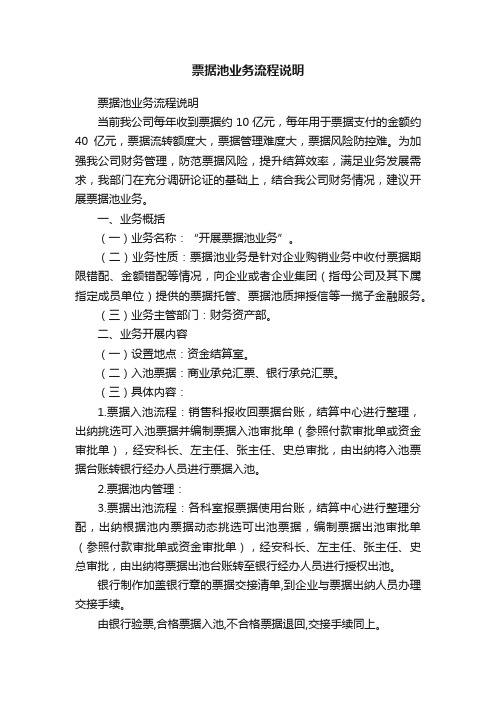 票据池业务流程说明

票据池业务流程说明

当前我公司每年收到票据约 10 亿元，每年用于票据支付的金额约 40 亿元，票据流转额度大，票据管理难度大，票据风险防控难。为加强我公司财务管理，防范票据风险，提升结算效率，满足业务发展需求，我部门在充分调研论证的基础上，结合我公司财务情况，建议开展票据池业务。

一、业务概括

（一）业务名称：“开展票据池业务”。

（二）业务性质：票据池业务是针对企业购销业务中收付票据期限错配、金额错配等情况，向企业或者企业集团（指母公司及其下属指定成员单位）提供的票据托管、票据池质押授信等一揽子金融服务。

（三）业务主管部门：财务资产部。

二、业务开展内容

（一）设置地点：资金结算室。

（二）入池票据：商业承兑汇票、银行承兑汇票。

（三）具体内容：

1.票据入池流程：销售科报收回票据台账，结算中心进行整理，出纳挑选可入池票据并编制票据入池审批单（参照付款审批单或资金审批单），经安科长、左主任、张主任、史总审批，由出纳将入池票据台账转银行经办人员进行票据入池。

2.票据池内管理：

3.票据出池流程：各科室报票据使用台账，结算中心进行整理分配，出纳根据池内票据动态挑选可出池票据，编制票据出池审批单（参照付款审批单或资金审批单），经安科长、左主任、张主任、史总审批，由出纳将票据出池台账转至银行经办人员进行授权出池。

银行制作加盖银行章的票据交接清单,到企业与票据出纳人员办理交接手续。

由银行验票,合格票据入池,不合格票据退回,交接手续同上。